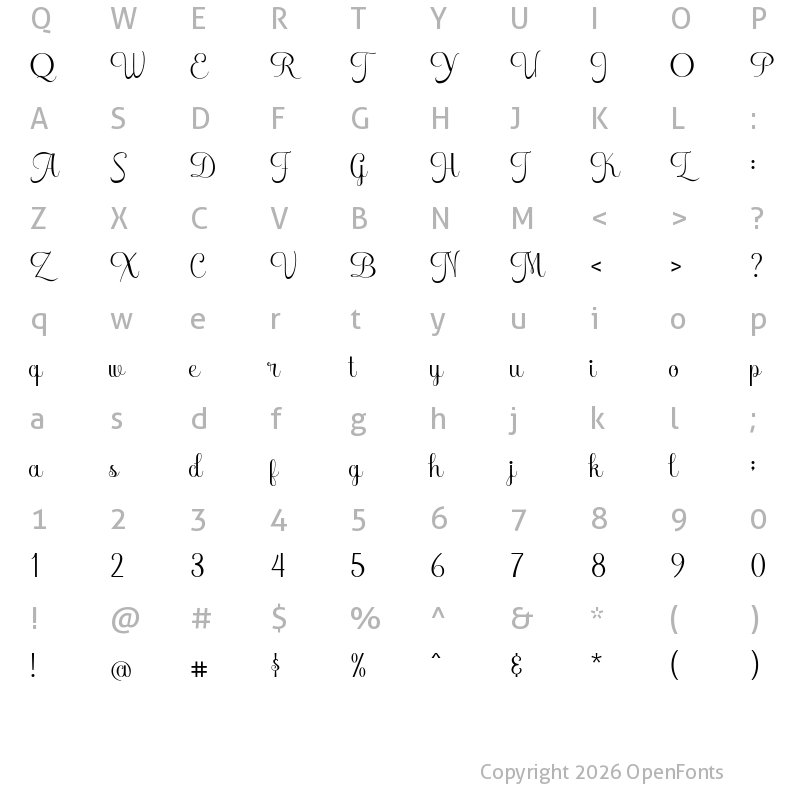 Q W E R T Y U I O P
Q W E R T Y U I O P
A S D F G H J K L :
A S D F G H J K L :
Z X C V B N M < > ?
Z X C V B N M < > ?
q w e r t y u i o p
q w e r t y u i o p
a s d f g h j k l ;
a s d f g h j k l ;
1 2 3 4 5 6 7 8 9 0
1 2 3 4 5 6 7 8 9 0
! @ # $ % ^ & * ( )
! @ # $ % ^ & * ( )

Copyright 2026 OpenFonts